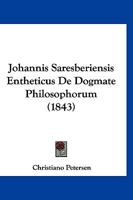 Johannis Saresberiensis Entheticus De Dogmate Philosophorum (1843)

Christiano Petersen